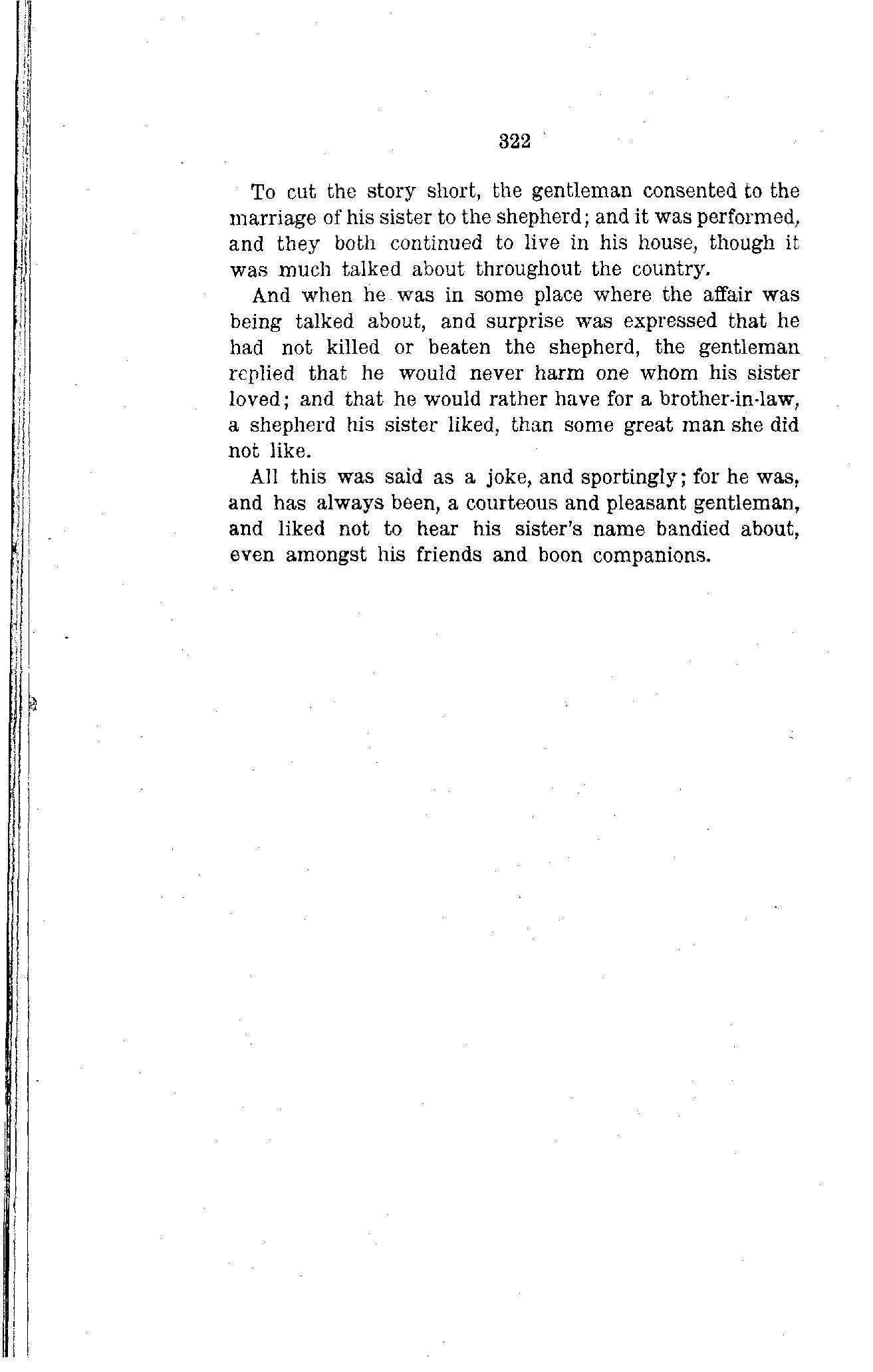 322

To cut the story short, the gentleman consented to the marriage of his sister to the shepherd; and it was performed, and they both continued to live in his house, though it was much talked about throughout the country.

And when he was in some place where the affair was being talked about, and surprise was expressed that he had not killed or beaten the shepherd, the gentleman replied that he would never harm one whom his sister loved; and that he would rather have for a brother-in-law, a shepherd his sister liked, than some great man she did not like.

All this was said as a joke, and sportingly; for he was, and has always been, a courteous and pleasant gentleman, and liked not to hear his sister's name bandied about, even amongst his friends and boon companions.